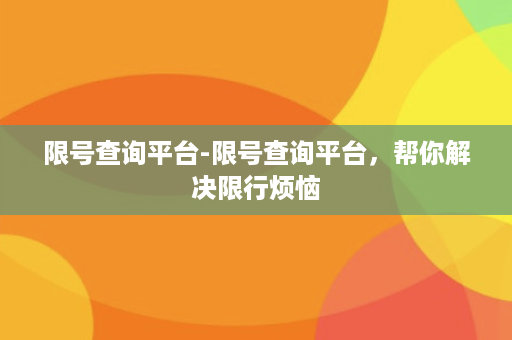 限号查询平台-限号查询平台，帮你解决限行烦恼